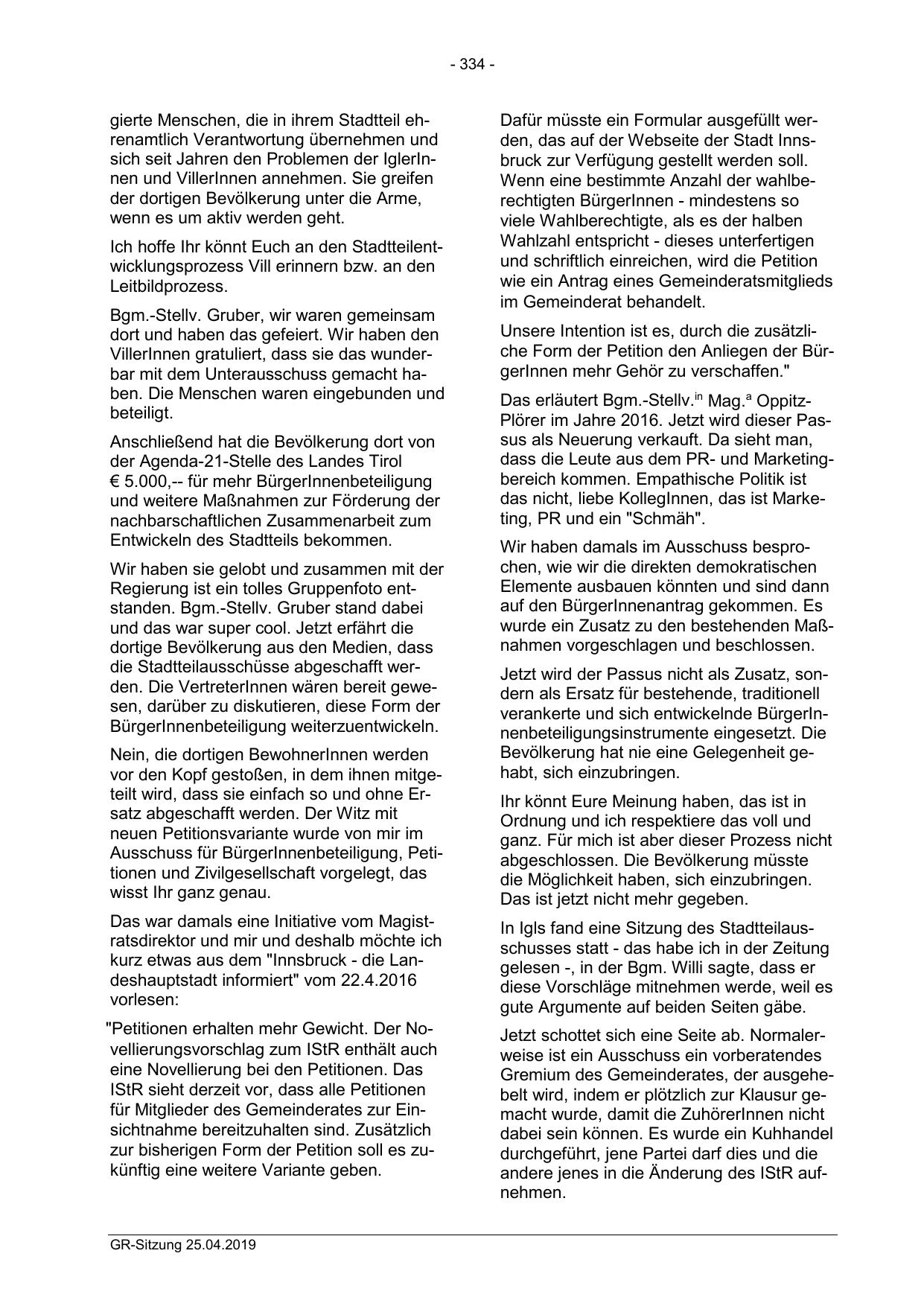 - 334 -

gierte Menschen, die in ihrem Stadtteil ehrenamtlich Verantwortung übernehmen und sich seit Jahren den Problemen der IglerInnen und VillerInnen annehmen. Sie greifen der dortigen Bevölkerung unter die Arme, wenn es um aktiv werden geht.

Ich hoffe Ihr könnt Euch an den Stadtteilentwicklungsprozess Vill erinnern bzw. an den Leitbildprozess.

Bgm.-Stellv. Gruber, wir waren gemeinsam dort und haben das gefeiert. Wir haben den VillerInnen gratuliert, dass sie das wunderbar mit dem Unterausschuss gemacht haben. Die Menschen waren eingebunden und beteiligt.

Anschließend hat die Bevölkerung dort von der Agenda-21-Stelle des Landes Tirol € 5.000,-- für mehr BürgerInnenbeteiligung und weitere Maßnahmen zur Förderung der nachbarschaftlichen Zusammenarbeit zum Entwickeln des Stadtteils bekommen.

Wir haben sie gelobt und zusammen mit der Regierung ist ein tolles Gruppenfoto entstanden. Bgm.-Stellv. Gruber stand dabei und das war super cool. Jetzt erfährt die dortige Bevölkerung aus den Medien, dass die Stadtteilausschüsse abgeschafft werden. Die VertreterInnen wären bereit gewesen, darüber zu diskutieren, diese Form der BürgerInnenbeteiligung weiterzuentwickeln.

Nein, die dortigen BewohnerInnen werden vor den Kopf gestoßen, in dem ihnen mitgeteilt wird, dass sie einfach so und ohne Ersatz abgeschafft werden. Der Witz mit neuen Petitionsvariante wurde von mir im Ausschuss für BürgerInnenbeteiligung, Petitionen und Zivilgesellschaft vorgelegt, das wisst Ihr ganz genau.

Das war damals eine Initiative vom Magistratsdirektor und mir und deshalb möchte ich kurz etwas aus dem "Innsbruck - die Landeshauptstadt informiert" vom 22.4.2016 vorlesen:

"Petitionen erhalten mehr Gewicht. Der Novellierungsvorschlag zum IStR enthält auch eine Novellierung bei den Petitionen. Das IStR sieht derzeit vor, dass alle Petitionen für Mitglieder des Gemeinderates zur Einsichtnahme bereitzuhalten sind. Zusätzlich zur bisherigen Form der Petition soll es zukünftig eine weitere Variante geben.

Dafür müsste ein Formular ausgefüllt werden, das auf der Webseite der Stadt Innsbruck zur Verfügung gestellt werden soll. Wenn eine bestimmte Anzahl der wahlberechtigten BürgerInnen - mindestens so viele Wahlberechtigte, als es der halben Wahlzahl entspricht - dieses unterfertigen und schriftlich einreichen, wird die Petition wie ein Antrag eines Gemeinderatsmitglieds im Gemeinderat behandelt.

Unsere Intention ist es, durch die zusätzliche Form der Petition den Anliegen der BürgerInnen mehr Gehör zu verschaffen."

Das erläutert Bgm.-Stellv.$^{in}$ Mag.$^{a}$ Oppitz-Plörer im Jahre 2016. Jetzt wird dieser Passus als Neuerung verkauft. Da sieht man, dass die Leute aus dem PR- und Marketingbereich kommen. Empathische Politik ist das nicht, liebe KollegInnen, das ist Marketing, PR und ein "Schmäh".

Wir haben damals im Ausschuss besprochen, wie wir die direkten demokratischen Elemente ausbauen könnten und sind dann auf den BürgerInnenantrag gekommen. Es wurde ein Zusatz zu den bestehenden Maßnahmen vorgeschlagen und beschlossen.

Jetzt wird der Passus nicht als Zusatz, sondern als Ersatz für bestehende, traditionell verankerte und sich entwickelnde BürgerInnenbeteiligungsinstrumente eingesetzt. Die Bevölkerung hat nie eine Gelegenheit gehabt, sich einzubringen.

Ihr könnt Eure Meinung haben, das ist in Ordnung und ich respektiere das voll und ganz. Für mich ist aber dieser Prozess nicht abgeschlossen. Die Bevölkerung müsste die Möglichkeit haben, sich einzubringen. Das ist jetzt nicht mehr gegeben.

In Igls fand eine Sitzung des Stadtteilausschusses statt - das habe ich in der Zeitung gelesen -, in der Bgm. Willi sagte, dass er diese Vorschläge mitnehmen werde, weil es gute Argumente auf beiden Seiten gäbe.

Jetzt schottet sich eine Seite ab. Normalerweise ist ein Ausschuss ein vorberatendes Gremium des Gemeinderates, der ausgehebelt wird, indem er plötzlich zur Klausur gemacht wurde, damit die ZuhörerInnen nicht dabei sein können. Es wurde ein Kuhhandel durchgeführt, jene Partei darf dies und die andere jenes in die Änderung des IStR aufnehmen.

GR-Sitzung 25.04.2019